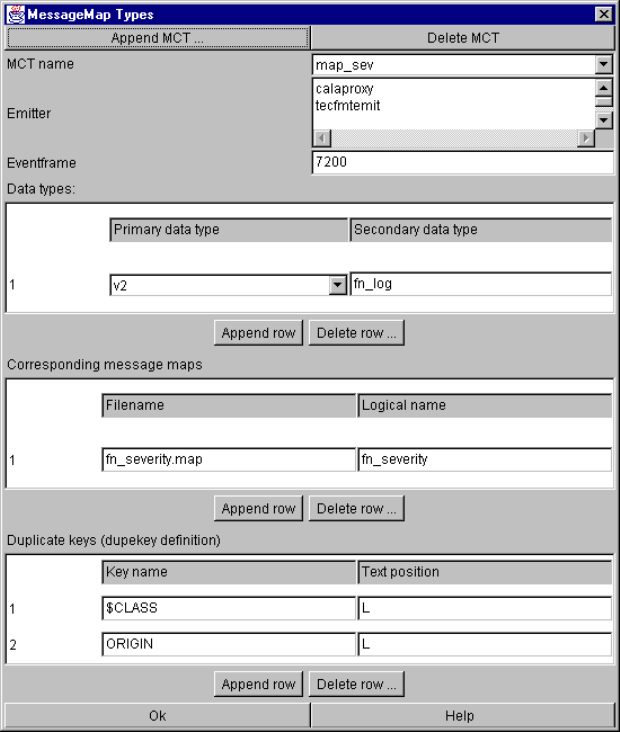 MessageMap Types

Append MCT ... Delete MCT

MCT name map_sev

Emitter calaproxy tecfmtemit

Eventframe 7200

Data types:

| | Primary data type | Secondary data type |
|---|---|---|
| 1 | v2 | fn_log |

Append row Delete row ...

Corresponding message maps

| | Filename | Logical name |
|---|---|---|
| 1 | fn_severity.map | fn_severity |

Append row Delete row ...

Duplicate keys (dupekey definition)

| | Key name | Text position |
|---|---|---|
| 1 | $CLASS | L |
| 2 | ORIGIN | L |

Append row Delete row ...

Ok Help